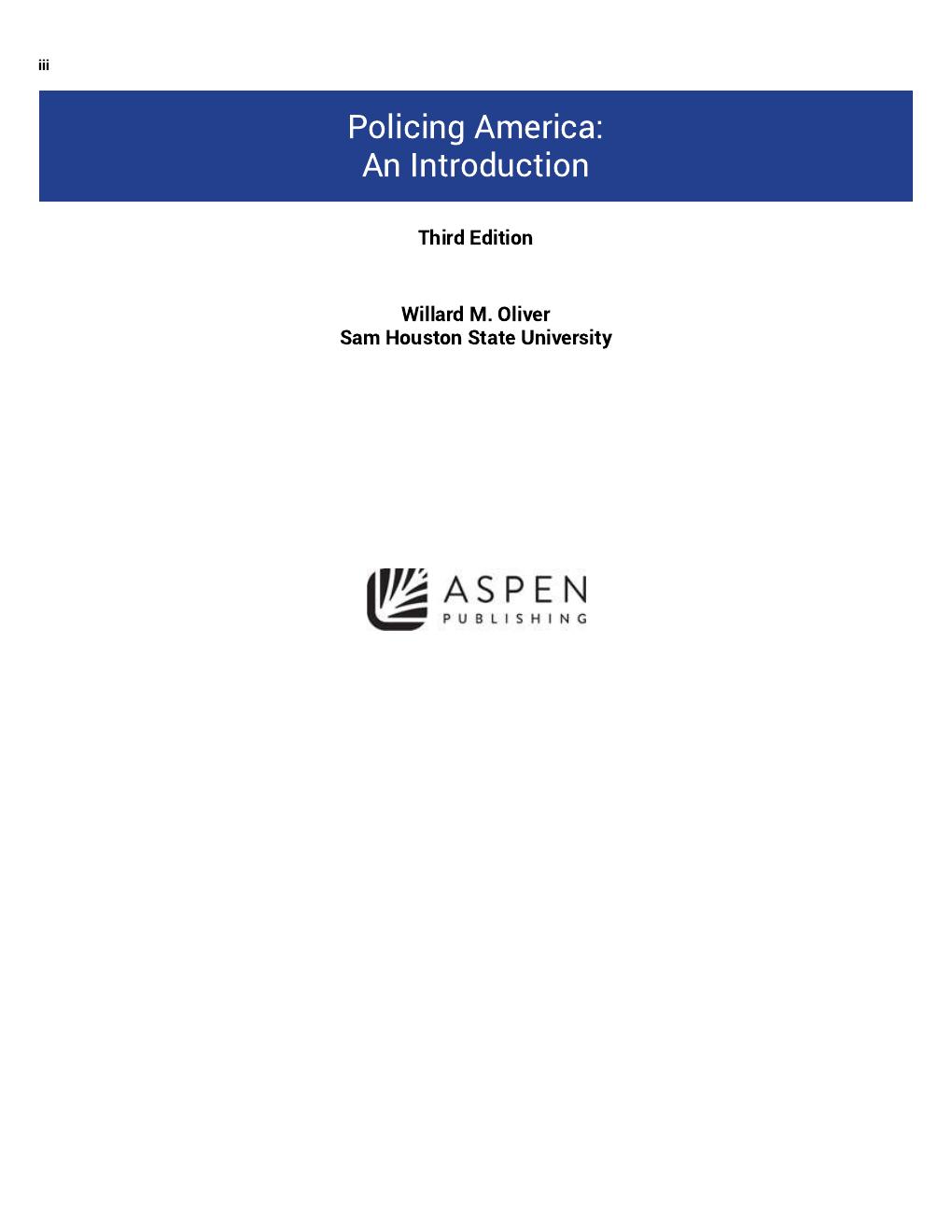 iii

Policing America:
An Introduction

Third Edition

Willard M. Oliver
Sam Houston State University

ASPEN
PUBLISHING